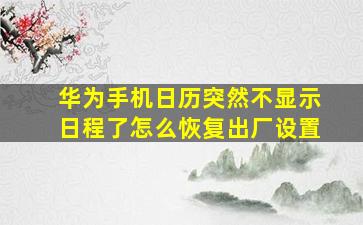 华为手机日历突然不显示日程了怎么恢复出厂设置